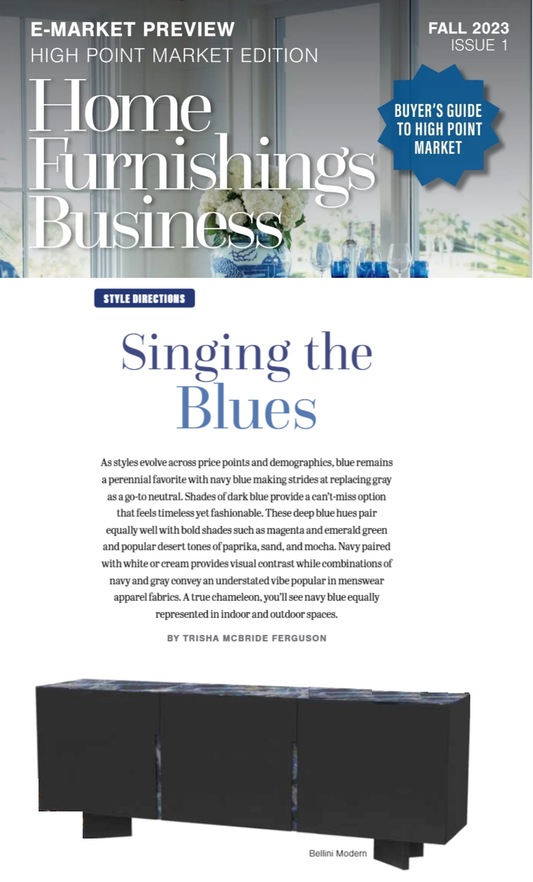 E-MARKET PREVIEW
HIGH POINT MARKET EDITION

FALL 2023
ISSUE 1

Home Furnishings Business

BUYER'S GUIDE TO HIGH POINT MARKET

STYLE DIRECTIONS

Singing the Blues

As styles evolve across price points and demographics, blue remains a perennial favorite with navy blue making strides at replacing gray as a go-to neutral. Shades of dark blue provide a can't-miss option that feels timeless yet fashionable. These deep blue hues pair equally well with bold shades such as magenta and emerald green and popular desert tones of paprika, sand, and mocha. Navy paired with white or cream provides visual contrast while combinations of navy and gray convey an understated vibe popular in menswear apparel fabrics. A true chameleon, you'll see navy blue equally represented in indoor and outdoor spaces.

BY TRISHA MCBRIDE FERGUSON

Bellini Modern